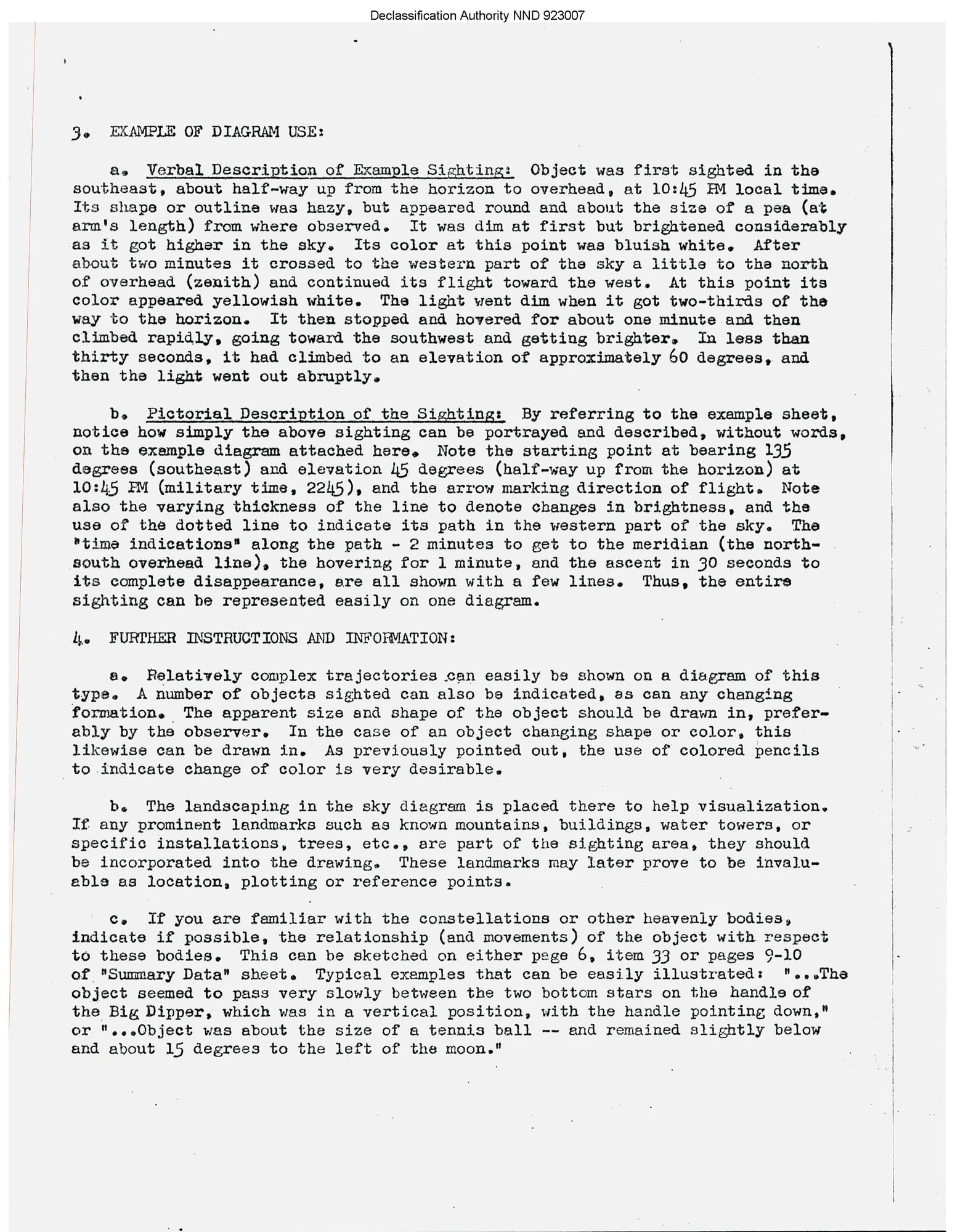 Declassification Authority NND 923007

3. EXAMPLE OF DIAGRAM USE:

a. Verbal Description of Example Sighting: Object was first sighted in the southeast, about half-way up from the horizon to overhead, at 10:45 PM local time. Its shape or outline was hazy, but appeared round and about the size of a pea (at arm's length) from where observed. It was dim at first but brightened considerably as it got higher in the sky. Its color at this point was bluish white. After about two minutes it crossed to the western part of the sky a little to the north of overhead (zenith) and continued its flight toward the west. At this point its color appeared yellowish white. The light went dim when it got two-thirds of the way to the horizon. It then stopped and hovered for about one minute and then climbed rapidly, going toward the southwest and getting brighter. In less than thirty seconds, it had climbed to an elevation of approximately 60 degrees, and then the light went out abruptly.

b. Pictorial Description of the Sighting: By referring to the example sheet, notice how simply the above sighting can be portrayed and described, without words, on the example diagram attached here. Note the starting point at bearing 135 degrees (southeast) and elevation 45 degrees (half-way up from the horizon) at 10:45 PM (military time, 2245), and the arrow marking direction of flight. Note also the varying thickness of the line to denote changes in brightness, and the use of the dotted line to indicate its path in the western part of the sky. The "time indications" along the path - 2 minutes to get to the meridian (the north-south overhead line), the hovering for 1 minute, and the ascent in 30 seconds to its complete disappearance, are all shown with a few lines. Thus, the entire sighting can be represented easily on one diagram.

4. FURTHER INSTRUCTIONS AND INFORMATION:

a. Relatively complex trajectories can easily be shown on a diagram of this type. A number of objects sighted can also be indicated, as can any changing formation. The apparent size and shape of the object should be drawn in, preferably by the observer. In the case of an object changing shape or color, this likewise can be drawn in. As previously pointed out, the use of colored pencils to indicate change of color is very desirable.

b. The landscaping in the sky diagram is placed there to help visualization. If any prominent landmarks such as known mountains, buildings, water towers, or specific installations, trees, etc., are part of the sighting area, they should be incorporated into the drawing. These landmarks may later prove to be invaluable as location, plotting or reference points.

c. If you are familiar with the constellations or other heavenly bodies, indicate if possible, the relationship (and movements) of the object with respect to these bodies. This can be sketched on either page 6, item 33 or pages 9-10 of "Summary Data" sheet. Typical examples that can be easily illustrated: "...The object seemed to pass very slowly between the two bottom stars on the handle of the Big Dipper, which was in a vertical position, with the handle pointing down," or "...Object was about the size of a tennis ball -- and remained slightly below and about 15 degrees to the left of the moon."